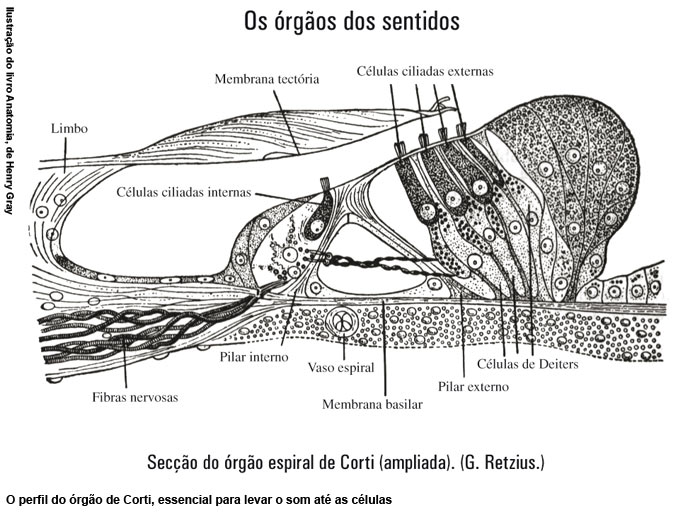 Ilustração do livro Anatomia, de Henry Gray

Os órgãos dos sentidos

Membrana tectória

Células ciliadas externas

Limbo

Células ciliadas internas

Pilar interno

Vaso espiral

Células de Deiters

Pilar externo

Fibras nervosas

Membrana basilar

Secção do órgão espiral de Corti (ampliada). (G. Retzius.)

O perfil do órgão de Corti, essencial para levar o som até as células